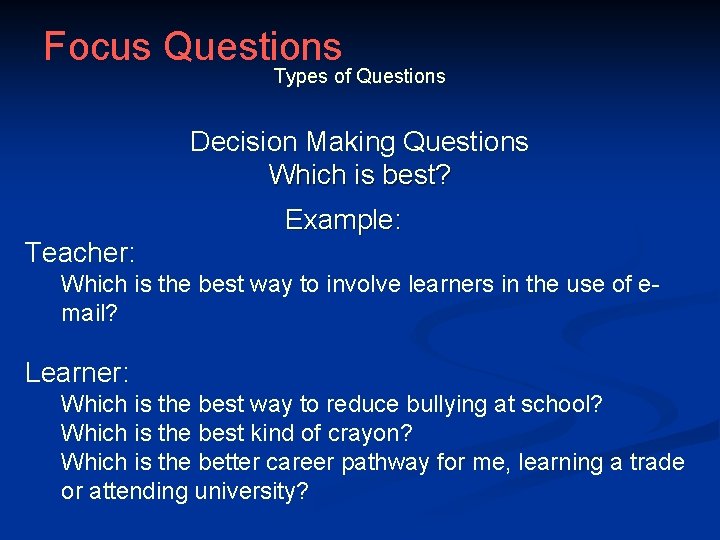 Focus Questions
Types of Questions

Decision Making Questions
Which is best?

Example:

Teacher:
Which is the best way to involve learners in the use of e-mail?

Learner:
Which is the best way to reduce bullying at school?
Which is the best kind of crayon?
Which is the better career pathway for me, learning a trade or attending university?